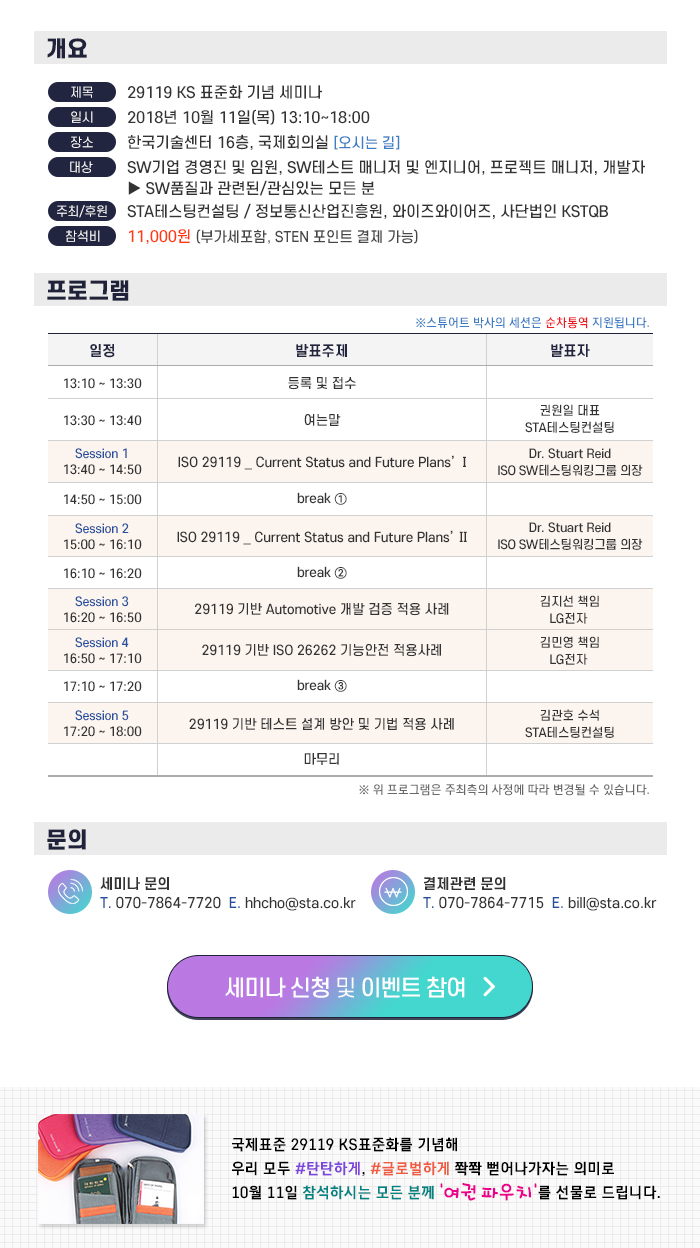 개요

제목 29119 KS 표준화 기념 세미나
일시 2018년 10월 11일(목) 13:10~18:00
장소 한국기술센터 16층, 국제회의실 [오시는 길]
대상 SW기업 경영진 및 임원, SW테스트 매니저 및 엔지니어, 프로젝트 매니저, 개발자
▶ SW품질과 관련된/관심있는 모든 분
주최/후원 STA테스팅컨설팅 / 정보통신산업진흥원, 와이즈와이어즈, 사단법인 KSTQB
참석비 11,000원 (부가세포함, STEN 포인트 결제 가능)

프로그램

※스튜어트 박사의 세션은 순차통역 지원됩니다.

| 일정 | 발표주제 | 발표자 |
|---|---|---|
| 13:10 ~ 13:30 | 등록 및 접수 | |
| 13:30 ~ 13:40 | 여는말 | 권원일 대표 STA테스팅컨설팅 |
| Session 1 13:40 ~ 14:50 | ISO 29119 _ Current Status and Future Plans' I | Dr. Stuart Reid ISO SW테스팅워킹그룹 의장 |
| 14:50 ~ 15:00 | break ① | |
| Session 2 15:00 ~ 16:10 | ISO 29119 _ Current Status and Future Plans' II | Dr. Stuart Reid ISO SW테스팅워킹그룹 의장 |
| 16:10 ~ 16:20 | break ② | |
| Session 3 16:20 ~ 16:50 | 29119 기반 Automotive 개발 검증 적용 사례 | 김지선 책임 LG전자 |
| Session 4 16:50 ~ 17:10 | 29119 기반 ISO 26262 기능안전 적용사례 | 김민영 책임 LG전자 |
| 17:10 ~ 17:20 | break ③ | |
| Session 5 17:20 ~ 18:00 | 29119 기반 테스트 설계 방안 및 기법 적용 사례 | 김관호 수석 STA테스팅컨설팅 |
| | 마무리 | |

※ 위 프로그램은 주최측의 사정에 따라 변경될 수 있습니다.

문의

세미나 문의
T. 070-7864-7720 E. hhcho@sta.co.kr

결제관련 문의
T. 070-7864-7715 E. bill@sta.co.kr

세미나 신청 및 이벤트 참여 >

국제표준 29119 KS표준화를 기념해
우리 모두 #탄탄하게, #글로벌하게 쫙쫙 뻗어나가자는 의미로
10월 11일 참석하시는 모든 분께 '여권 파우치'를 선물로 드립니다.